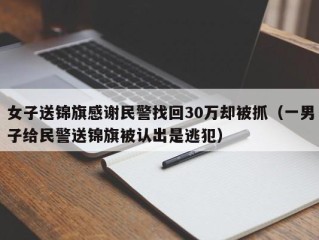 女子送锦旗感谢民警找回30万却被抓（一男子给民警送锦旗被认出是逃犯）